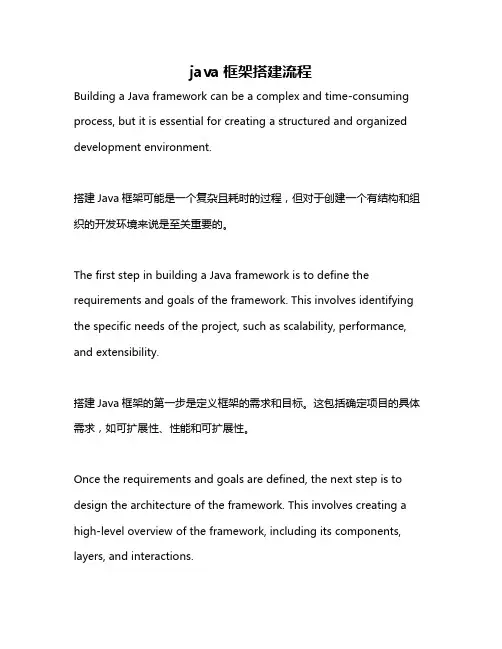 java 框架搭建流程

Building a Java framework can be a complex and time-consuming process, but it is essential for creating a structured and organized development environment.

搭建 Java 框架可能是一个复杂且耗时的过程，但对于创建一个有结构和组织的开发环境来说是至关重要的。

The first step in building a Java framework is to define the requirements and goals of the framework. This involves identifying the specific needs of the project, such as scalability, performance, and extensibility.

搭建 Java 框架的第一步是定义框架的需求和目标。这包括确定项目的具体需求，如可扩展性、性能和可扩展性。

Once the requirements and goals are defined, the next step is to design the architecture of the framework. This involves creating a high-level overview of the framework, including its components, layers, and interactions.